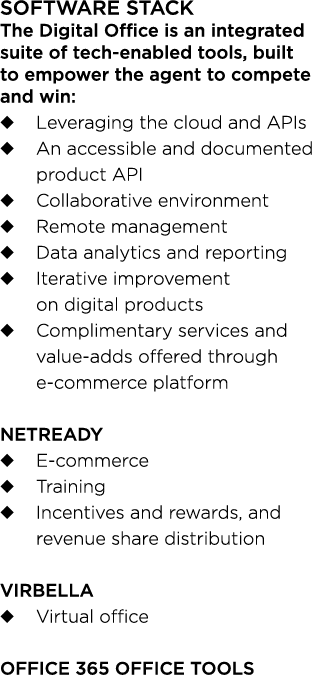 SOFTWARE STACK
The Digital Office is an integrated suite of tech-enabled tools, built to empower the agent to compete and win:
◆ Leveraging the cloud and APIs
◆ An accessible and documented product API
◆ Collaborative environment
◆ Remote management
◆ Data analytics and reporting
◆ Iterative improvement on digital products
◆ Complimentary services and value-adds offered through e-commerce platform

NETREADY
◆ E-commerce
◆ Training
◆ Incentives and rewards, and revenue share distribution

VIRBELLA
◆ Virtual office

OFFICE 365 OFFICE TOOLS